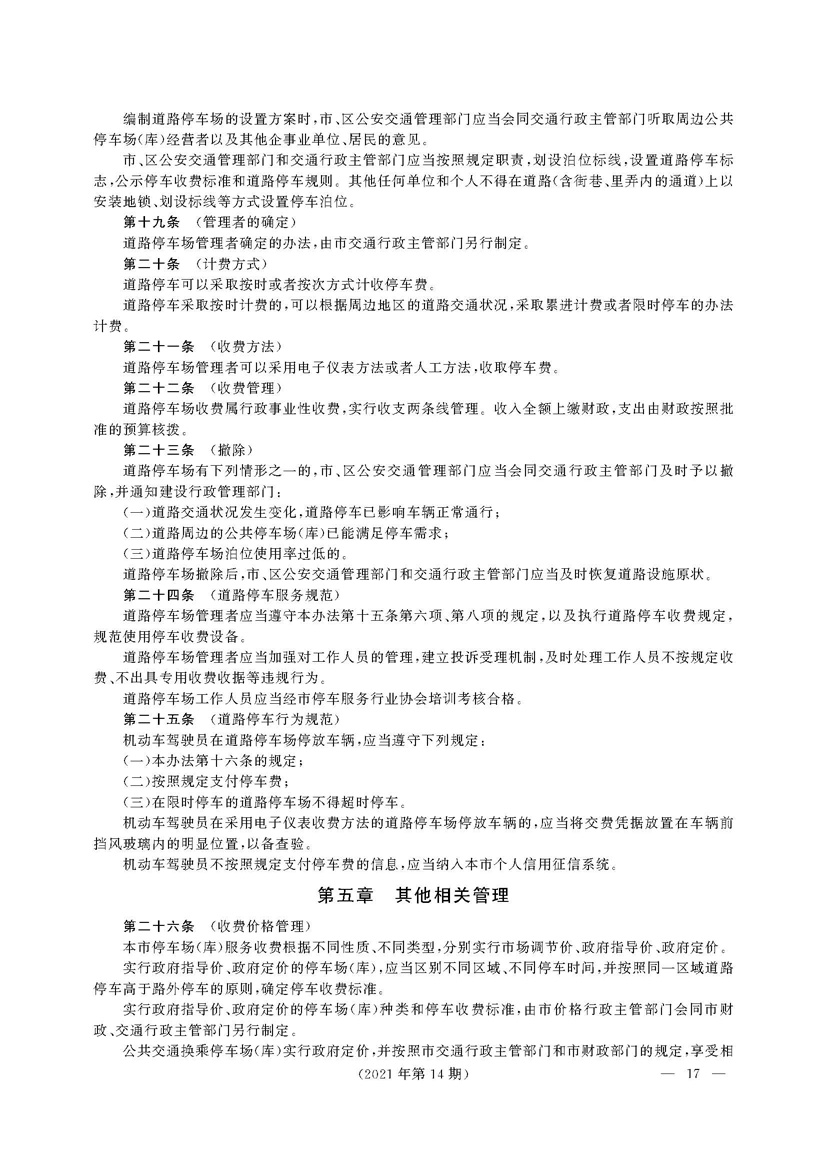 编制道路停车场的设置方案时，市、区公安交通管理部门应当会同交通行政主管部门听取周边公共停车场(库)经营者以及其他企事业单位、居民的意见。

市、区公安交通管理部门和交通行政主管部门应当按照规定职责，划设泊位标线，设置道路停车标志，公示停车收费标准和道路停车规则。其他任何单位和个人不得在道路(含街巷、里弄内的通道)上以安装地锁、划设标线等方式设置停车泊位。

第十九条　(管理者的确定)

道路停车场管理者确定的办法，由市交通行政主管部门另行制定。

第二十条　(计费方式)

道路停车可以采取按时或者按次方式计收停车费。

道路停车采取按时计费的，可以根据周边地区的道路交通状况，采取累进计费或者限时停车的办法计费。

第二十一条　(收费方法)

道路停车场管理者可以采用电子仪表方法或者人工方法，收取停车费。

第二十二条　(收费管理)

道路停车场收费属行政事业性收费，实行收支两条线管理。收入全额上缴财政，支出由财政按照批准的预算核拨。

第二十三条　(撤除)

道路停车场有下列情形之一的，市、区公安交通管理部门应当会同交通行政主管部门及时予以撤除，并通知建设行政管理部门：

(一)道路交通状况发生变化，道路停车已影响车辆正常通行；

(二)道路周边的公共停车场(库)已能满足停车需求；

(三)道路停车场泊位使用率过低的。

道路停车场撤除后，市、区公安交通管理部门和交通行政主管部门应当及时恢复道路设施原状。

第二十四条　(道路停车服务规范)

道路停车场管理者应当遵守本办法第十五条第六项、第八项的规定，以及执行道路停车收费规定，规范使用停车收费设备。

道路停车场管理者应当加强对工作人员的管理，建立投诉受理机制，及时处理工作人员不按规定收费、不出具专用收费收据等违规行为。

道路停车场工作人员应当经市停车服务行业协会培训考核合格。

第二十五条　(道路停车行为规范)

机动车驾驶员在道路停车场停放车辆，应当遵守下列规定：

(一)本办法第十六条的规定；

(二)按照规定支付停车费；

(三)在限时停车的道路停车场不得超时停车。

机动车驾驶员在采用电子仪表收费方法的道路停车场停放车辆的，应当将交费凭据放置在车辆前挡风玻璃内的明显位置，以备查验。

机动车驾驶员不按照规定支付停车费的信息，应当纳入本市个人信用征信系统。

第五章　其他相关管理

第二十六条　(收费价格管理)

本市停车场(库)服务收费根据不同性质、不同类型，分别实行市场调节价、政府指导价、政府定价。

实行政府指导价、政府定价的停车场(库)，应当区别不同区域、不同停车时间，并按照同一区域道路停车高于路外停车的原则，确定停车收费标准。

实行政府指导价、政府定价的停车场(库)种类和停车收费标准，由市价格行政主管部门会同市财政、交通行政主管部门另行制定。

公共交通换乘停车场(库)实行政府定价，并按照市交通行政主管部门和市财政部门的规定，享受相

(2021年第14期)　　— 17 —